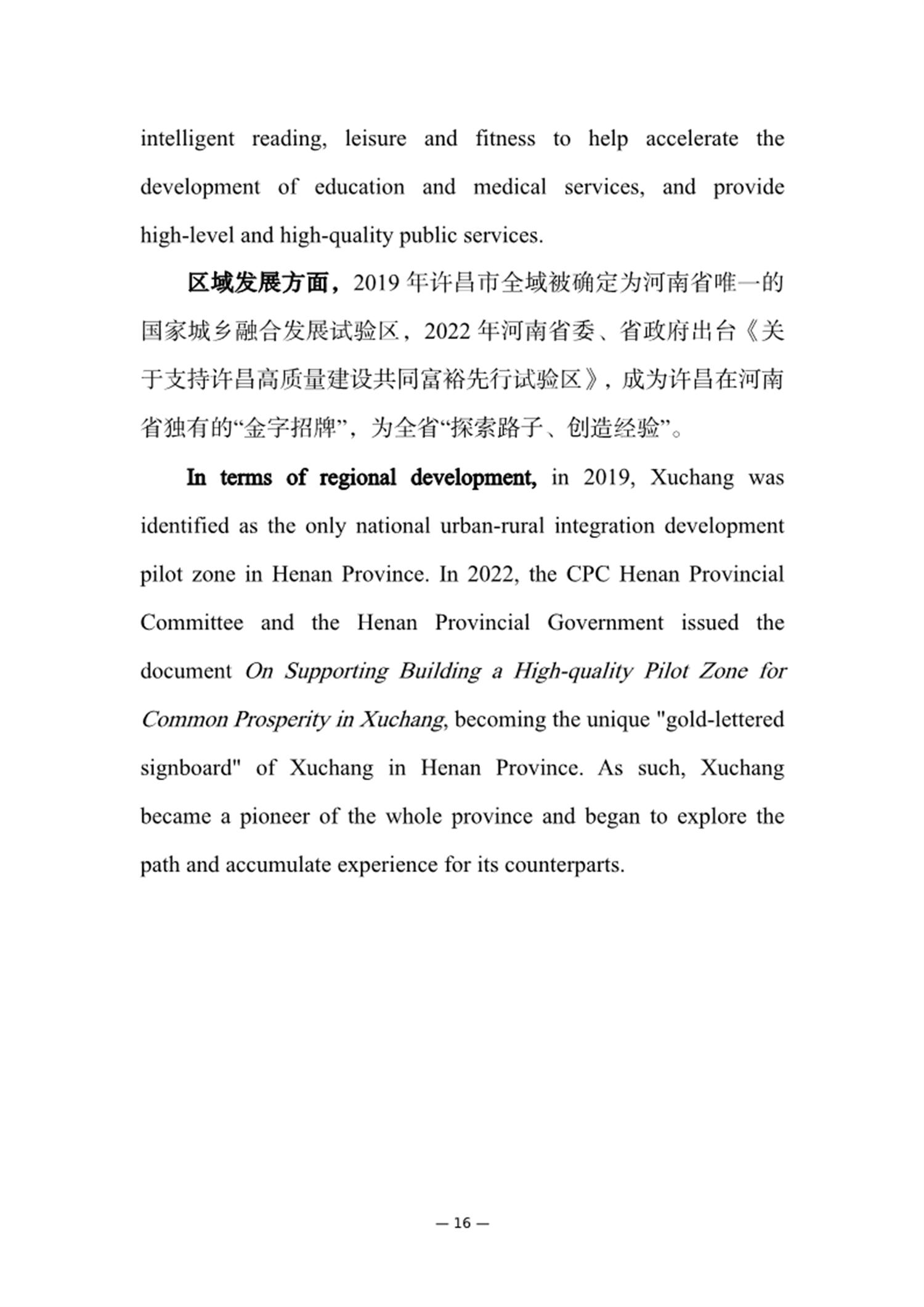 intelligent reading, leisure and fitness to help accelerate the development of education and medical services, and provide high-level and high-quality public services.

区域发展方面，2019 年许昌市全域被确定为河南省唯一的国家城乡融合发展试验区，2022 年河南省委、省政府出台《关于支持许昌高质量建设共同富裕先行试验区》，成为许昌在河南省独有的“金字招牌”，为全省“探索路子、创造经验”。

In terms of regional development, in 2019, Xuchang was identified as the only national urban-rural integration development pilot zone in Henan Province. In 2022, the CPC Henan Provincial Committee and the Henan Provincial Government issued the document On Supporting Building a High-quality Pilot Zone for Common Prosperity in Xuchang, becoming the unique "gold-lettered signboard" of Xuchang in Henan Province. As such, Xuchang became a pioneer of the whole province and began to explore the path and accumulate experience for its counterparts.

— 16 —